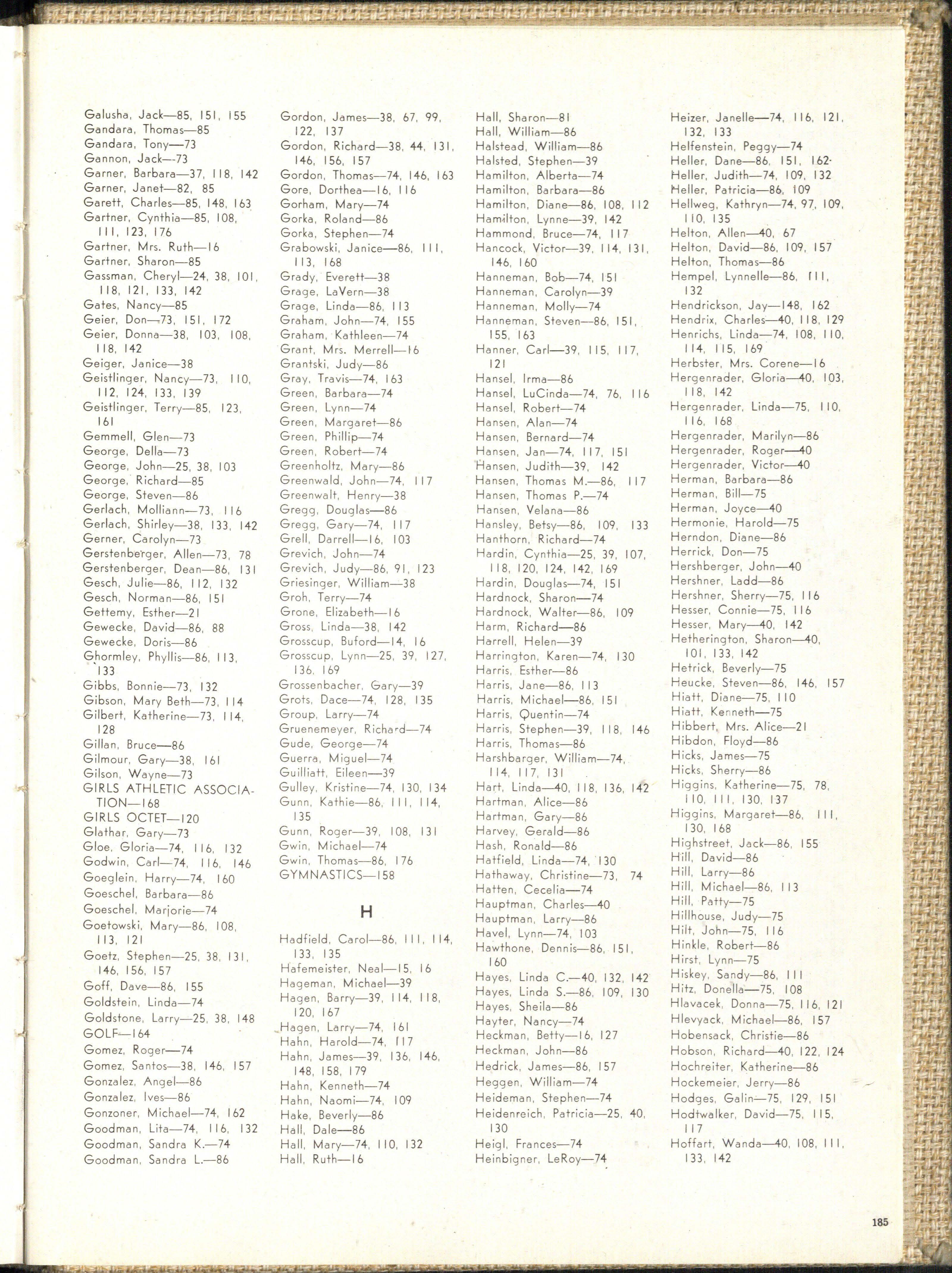 Galusha, Jack—85, 151, 155
Gandara, Thomas—85
Gandara, Tony—73
Gannon, Jack—73
Garner, Barbara—37, 118, 142
Garner, Janet—82, 85
Garett, Charles—85, 148, 163
Gartner, Cynthia—85, 108, 111, 123, 176
Gartner, Mrs. Ruth—16
Gartner, Sharon—85
Gassman, Cheryl—24, 38, 101, 118, 121, 133, 142
Gates, Nancy—85
Geier, Don—73, 151, 172
Geier, Donna—38, 103, 108, 118, 142
Geiger, Janice—38
Geistlinger, Nancy—73, 110, 112, 124, 133, 139
Geistlinger, Terry—85, 123, 161
Gemmell, Glen—73
George, Della—73
George, John—25, 38, 103
George, Richard—85
George, Steven—86
Gerlach, Molliann—73, 116
Gerlach, Shirley—38, 133, 142
Gerner, Carolyn—73
Gerstenberger, Allen—73, 78
Gerstenberger, Dean—86, 131
Gesch, Julie—86, 112, 132
Gesch, Norman—86, 151
Gettemy, Esther—21
Gewecke, David—86, 88
Gewecke, Doris—86
Ghormley, Phyllis—86, 113, 133
Gibbs, Bonnie—73, 132
Gibson, Mary Beth—73, 114
Gilbert, Katherine—73, 114, 128
Gillan, Bruce—86
Gilmour, Gary—38, 161
Gilson, Wayne—73
GIRLS ATHLETIC ASSOCIATION—168
GIRLS OCTET—120
Glathar, Gary—73
Gloe, Gloria—74, 116, 132
Godwin, Carl—74, 116, 146
Goeglein, Harry—74, 160
Goeschel, Barbara—86
Goeschel, Marjorie—74
Goetowski, Mary—86, 108, 113, 121
Goetz, Stephen—25, 38, 131, 146, 156, 157
Goff, Dave—86, 155
Goldstein, Linda—74
Goldstone, Larry—25, 38, 148
GOLF—164
Gomez, Roger—74
Gomez, Santos—38, 146, 157
Gonzalez, Angel—86
Gonzalez, Ives—86
Gonzoner, Michael—74, 162
Goodman, Lita—74, 116, 132
Goodman, Sandra K.—74
Goodman, Sandra L.—86

Gordon, James—38, 67, 99, 122, 137
Gordon, Richard—38, 44, 131, 146, 156, 157
Gordon, Thomas—74, 146, 163
Gore, Dorthea—16, 116
Gorham, Mary—74
Gorka, Roland—86
Gorka, Stephen—74
Grabowski, Janice—86, 111, 113, 168
Grady, Everett—38
Grage, LaVern—38
Grage, Linda—86, 113
Graham, John—74, 155
Graham, Kathleen—74
Grant, Mrs. Merrell—16
Grantski, Judy—86
Gray, Travis—74, 163
Green, Barbara—74
Green, Lynn—74
Green, Margaret—86
Green, Phillip—74
Green, Robert—74
Greenholtz, Mary—86
Greenwald, John—74, 117
Greenwalt, Henry—38
Gregg, Douglas—86
Gregg, Gary—74, 117
Grell, Darrell—16, 103
Grevich, John—74
Grevich, Judy—86, 91, 123
Griesinger, William—38
Groh, Terry—74
Grone, Elizabeth—16
Gross, Linda—38, 142
Grosscup, Buford—14, 16
Grosscup, Lynn—25, 39, 127, 136, 169
Grossenbacher, Gary—39
Grots, Dace—74, 128, 135
Group, Larry—74
Gruenemeyer, Richard—74
Gude, George—74
Guerra, Miguel—74
Guilliatt, Eileen—39
Gulley, Kristine—74, 130, 134
Gunn, Kathie—86, 111, 114, 135
Gunn, Roger—39, 108, 131
Gwin, Michael—74
Gwin, Thomas—86, 176
GYMNASTICS—158

H

Hadfield, Carol—86, 111, 114, 133, 135
Hafemeister, Neal—15, 16
Hageman, Michael—39
Hagen, Barry—39, 114, 118, 120, 167
Hagen, Larry—74, 161
Hahn, Harold—74, 117
Hahn, James—39, 136, 146, 148, 158, 179
Hahn, Kenneth—74
Hahn, Naomi—74, 109
Hake, Beverly—86
Hall, Dale—86
Hall, Mary—74, 110, 132
Hall, Ruth—16

Hall, Sharon—81
Hall, William—86
Halstead, William—86
Halsted, Stephen—39
Hamilton, Alberta—74
Hamilton, Barbara—86
Hamilton, Diane—86, 108, 112
Hamilton, Lynne—39, 142
Hammond, Bruce—74, 117
Hancock, Victor—39, 114, 131, 146, 160
Hanneman, Bob—74, 151
Hanneman, Carolyn—39
Hanneman, Molly—74
Hanneman, Steven—86, 151, 155, 163
Hanner, Carl—39, 115, 117, 121
Hansel, Irma—86
Hansel, LuCinda—74, 76, 116
Hansel, Robert—74
Hansen, Alan—74
Hansen, Bernard—74
Hansen, Jan—74, 117, 151
Hansen, Judith—39, 142
Hansen, Thomas M.—86, 117
Hansen, Thomas P.—74
Hansen, Velana—86
Hansley, Betsy—86, 109, 133
Hanthorn, Richard—74
Hardin, Cynthia—25, 39, 107, 118, 120, 124, 142, 169
Hardin, Douglas—74, 151
Hardnock, Sharon—74
Hardnock, Walter—86, 109
Harm, Richard—86
Harrell, Helen—39
Harrington, Karen—74, 130
Harris, Esther—86
Harris, Jane—86, 113
Harris, Michael—86, 151
Harris, Quentin—74
Harris, Stephen—39, 118, 146
Harris, Thomas—86
Harshbarger, William—74, 114, 117, 131
Hart, Linda—40, 118, 136, 142
Hartman, Alice—86
Hartman, Gary—86
Harvey, Gerald—86
Hash, Ronald—86
Hatfield, Linda—74, 130
Hathaway, Christine—73, 74
Hatten, Cecelia—74
Hauptman, Charles—40
Hauptman, Larry—86
Havel, Lynn—74, 103
Hawthone, Dennis—86, 151, 160
Hayes, Linda C.—40, 132, 142
Hayes, Linda S.—86, 109, 130
Hayes, Sheila—86
Hayter, Nancy—74
Heckman, Betty—16, 127
Heckman, John—86
Hedrick, James—86, 157
Heggen, William—74
Heideman, Stephen—74
Heidenreich, Patricia—25, 40, 130
Heigl, Frances—74
Heinbigner, LeRoy—74

Heizer, Janelle—74, 116, 121, 132, 133
Helfenstein, Peggy—74
Heller, Dane—86, 151, 162
Heller, Judith—74, 109, 132
Heller, Patricia—86, 109
Hellweg, Kathryn—74, 97, 109, 110, 135
Helton, Allen—40, 67
Helton, David—86, 109, 157
Helton, Thomas—86
Hempel, Lynnelle—86, 111, 132
Hendrickson, Jay—148, 162
Hendrix, Charles—40, 118, 129
Henrichs, Linda—74, 108, 110, 114, 115, 169
Herbster, Mrs. Corene—16
Hergenrader, Gloria—40, 103, 118, 142
Hergenrader, Linda—75, 110, 116, 168
Hergenrader, Marilyn—86
Hergenrader, Roger—40
Hergenrader, Victor—40
Herman, Barbara—86
Herman, Bill—75
Herman, Joyce—40
Hermonie, Harold—75
Herndon, Diane—86
Herrick, Don—75
Hershberger, John—40
Hershner, Ladd—86
Hershner, Sherry—75, 116
Hesser, Connie—75, 116
Hesser, Mary—40, 142
Hetherington, Sharon—40, 101, 133, 142
Hetrick, Beverly—75
Heucke, Steven—86, 146, 157
Hiatt, Diane—75, 110
Hiatt, Kenneth—75
Hibbert, Mrs. Alice—21
Hibdon, Floyd—86
Hicks, James—75
Hicks, Sherry—86
Higgins, Katherine—75, 78, 110, 111, 130, 137
Higgins, Margaret—86, 111, 130, 168
Highstreet, Jack—86, 155
Hill, David—86
Hill, Larry—86
Hill, Michael—86, 113
Hill, Patty—75
Hillhouse, Judy—75
Hilt, John—75, 116
Hinkle, Robert—86
Hirst, Lynn—75
Hiskey, Sandy—86, 111
Hitz, Donella—75, 108
Hlavacek, Donna—75, 116, 121
Hlevyack, Michael—86, 157
Hobensack, Christie—86
Hobson, Richard—40, 122, 124
Hochreiter, Katherine—86
Hockemeier, Jerry—86
Hodges, Galin—75, 129, 151
Hodtwalker, David—75, 115, 117
Hoffart, Wanda—40, 108, 111, 133, 142

185